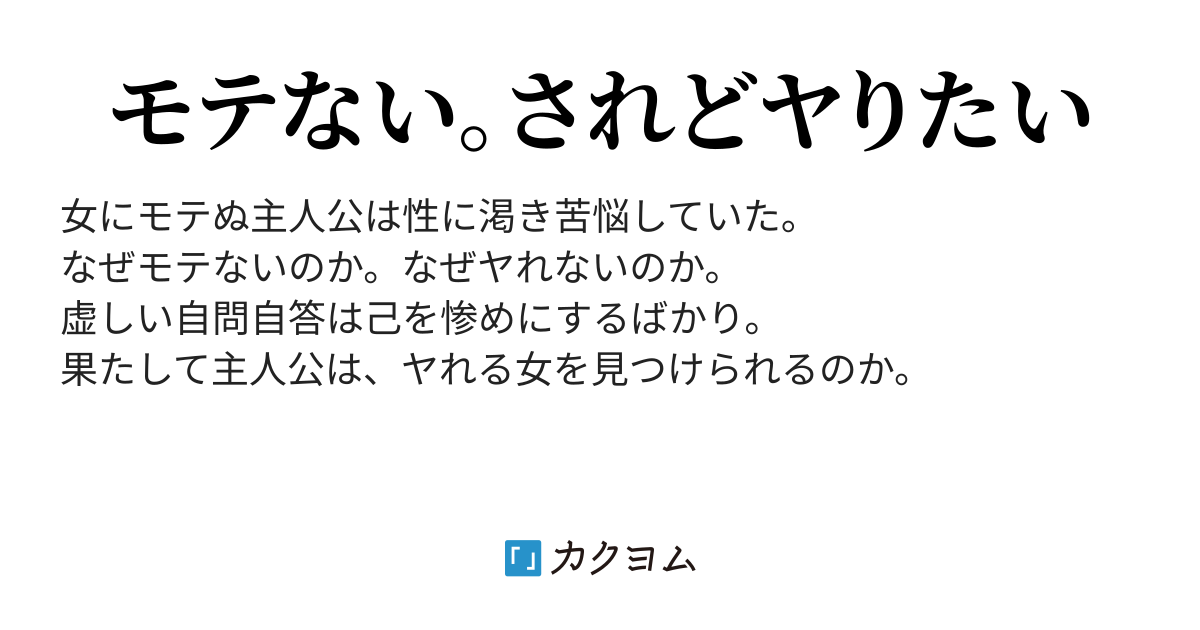 モテない。されどヤりたい

女にモテぬ主人公は性に渇き苦悩していた。
なぜモテないのか。なぜヤれないのか。
虚しい自問自答は己を惨めにするばかり。
果たして主人公は、ヤれる女を見つけられるのか。

カクヨム